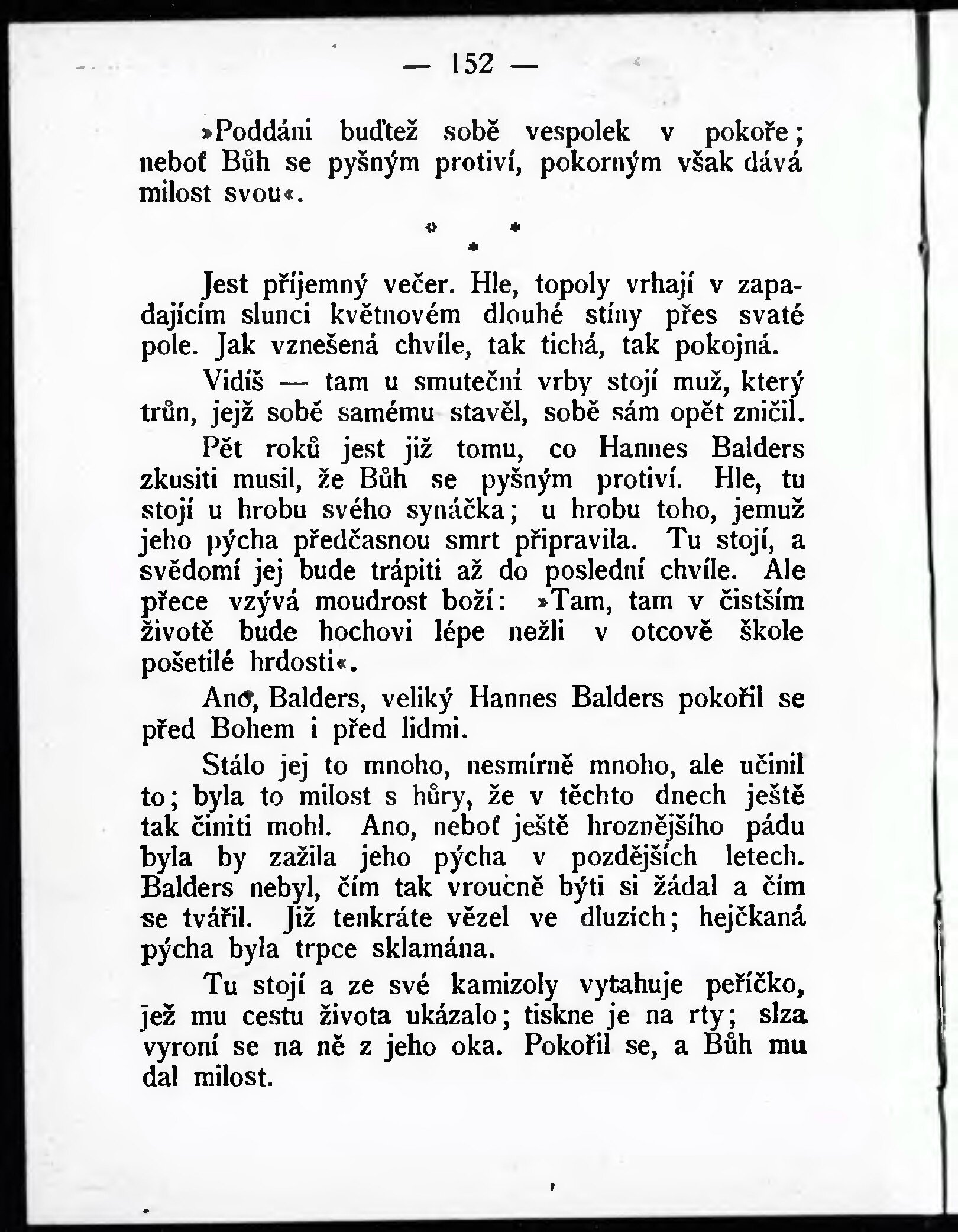 — 152 —

»Poddáni buďtež sobě vespolek v pokoře; neboť Bůh se pyšným protiví, pokorným však dává milost svou«.

* * *

Jest příjemný večer. Hle, topoly vrhají v zapadajícím slunci květnovém dlouhé stíny přes svaté pole. Jak vznešená chvíle, tak tichá, tak pokojná.

Vidíš — tam u smuteční vrby stojí muž, který trůn, jejž sobě samému stavěl, sobě sám opět zničil.

Pět roků jest již tomu, co Hannes Balders zkusiti musil, že Bůh se pyšným protiví. Hle, tu stojí u hrobu svého synáčka; u hrobu toho, jemuž jeho pýcha předčasnou smrt připravila. Tu stojí, a svědomí jej bude trápiti až do poslední chvíle. Ale přece vzývá moudrost boží: »Tam, tam v čistším životě bude hochovi lépe nežli v otcově škole pošetilé hrdosti«.

Ano, Balders, veliký Hannes Balders pokořil se před Bohem i před lidmi.

Stálo jej to mnoho, nesmírně mnoho, ale učinil to; byla to milost s hůry, že v těchto dnech ještě tak činiti mohl. Ano, neboť ještě hroznějšího pádu byla by zažila jeho pýcha v pozdějších letech. Balders nebyl, čím tak vroucně býti si žádal a čím se tvářil. Již tenkráte vězel ve dluzích; hejčkaná pýcha byla trpce sklamána.

Tu stojí a ze své kamizoly vytahuje peříčko, jež mu cestu života ukázalo; tiskne je na rty; slza vyroní se na ně z jeho oka. Pokořil se, a Bůh mu dal milost.